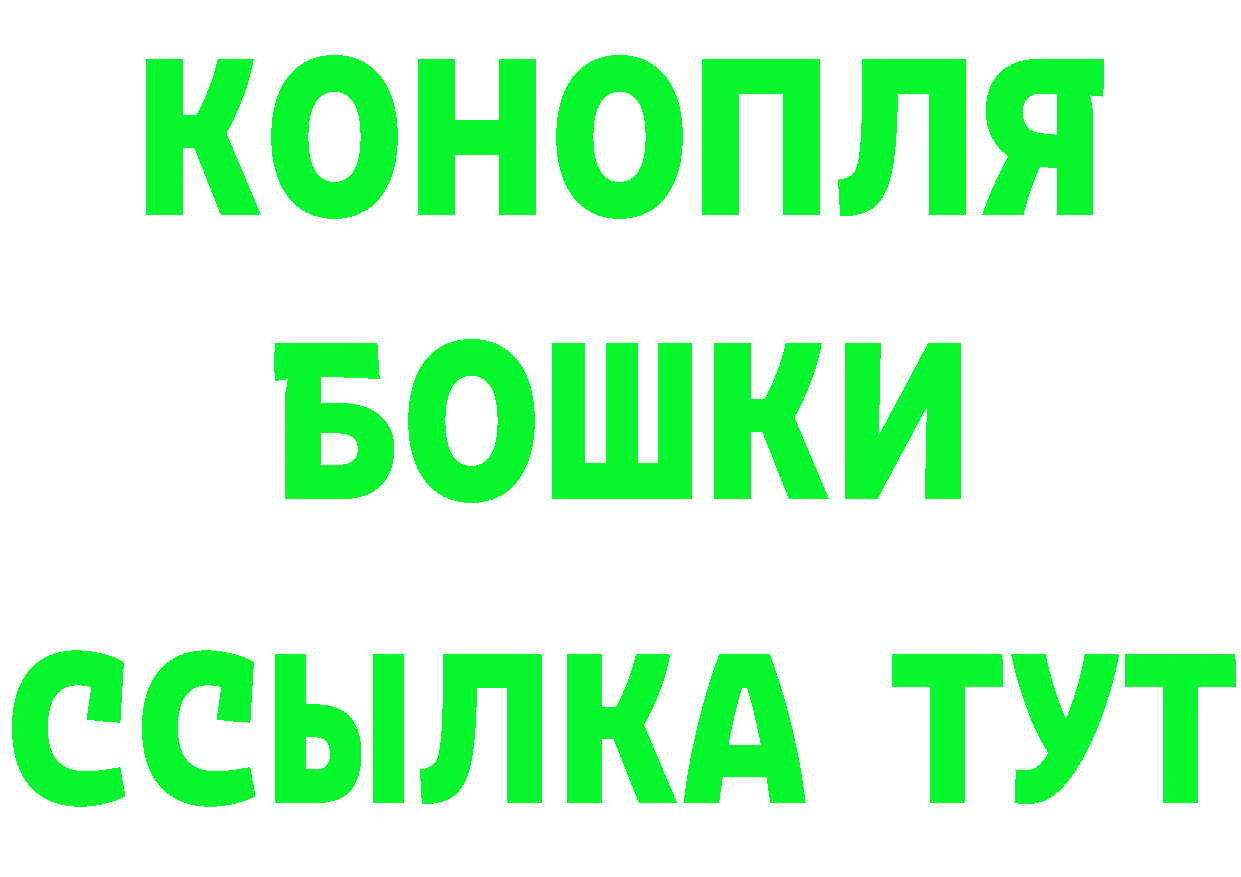 КОНОПЛЯ
БОШКИ
ССЫЛКА ТУТ